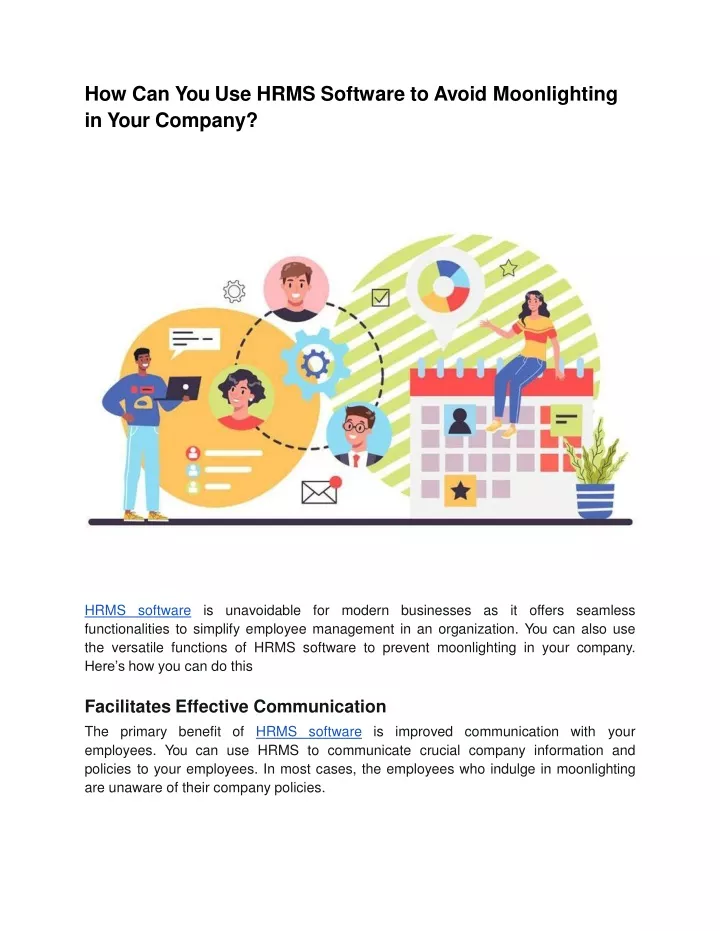 How Can You Use HRMS Software to Avoid Moonlighting in Your Company?

HRMS software is unavoidable for modern businesses as it offers seamless functionalities to simplify employee management in an organization. You can also use the versatile functions of HRMS software to prevent moonlighting in your company. Here's how you can do this

Facilitates Effective Communication

The primary benefit of HRMS software is improved communication with your employees. You can use HRMS to communicate crucial company information and policies to your employees. In most cases, the employees who indulge in moonlighting are unaware of their company policies.